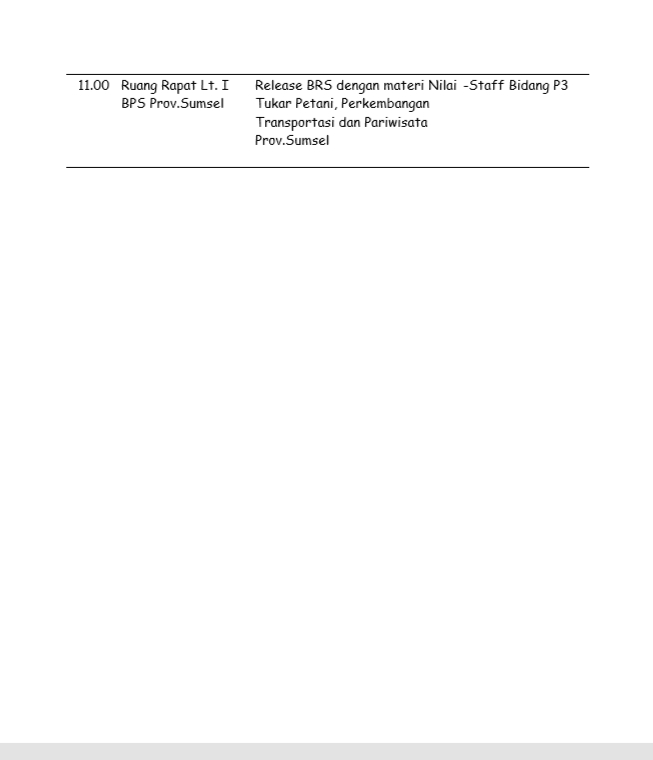 | 11.00 | Ruang Rapat Lt. I BPS Prov.Sumsel | Release BRS dengan materi Nilai Tukar Petani, Perkembangan Transportasi dan Pariwisata Prov.Sumsel | -Staff Bidang P3 |
|---|---|---|---|